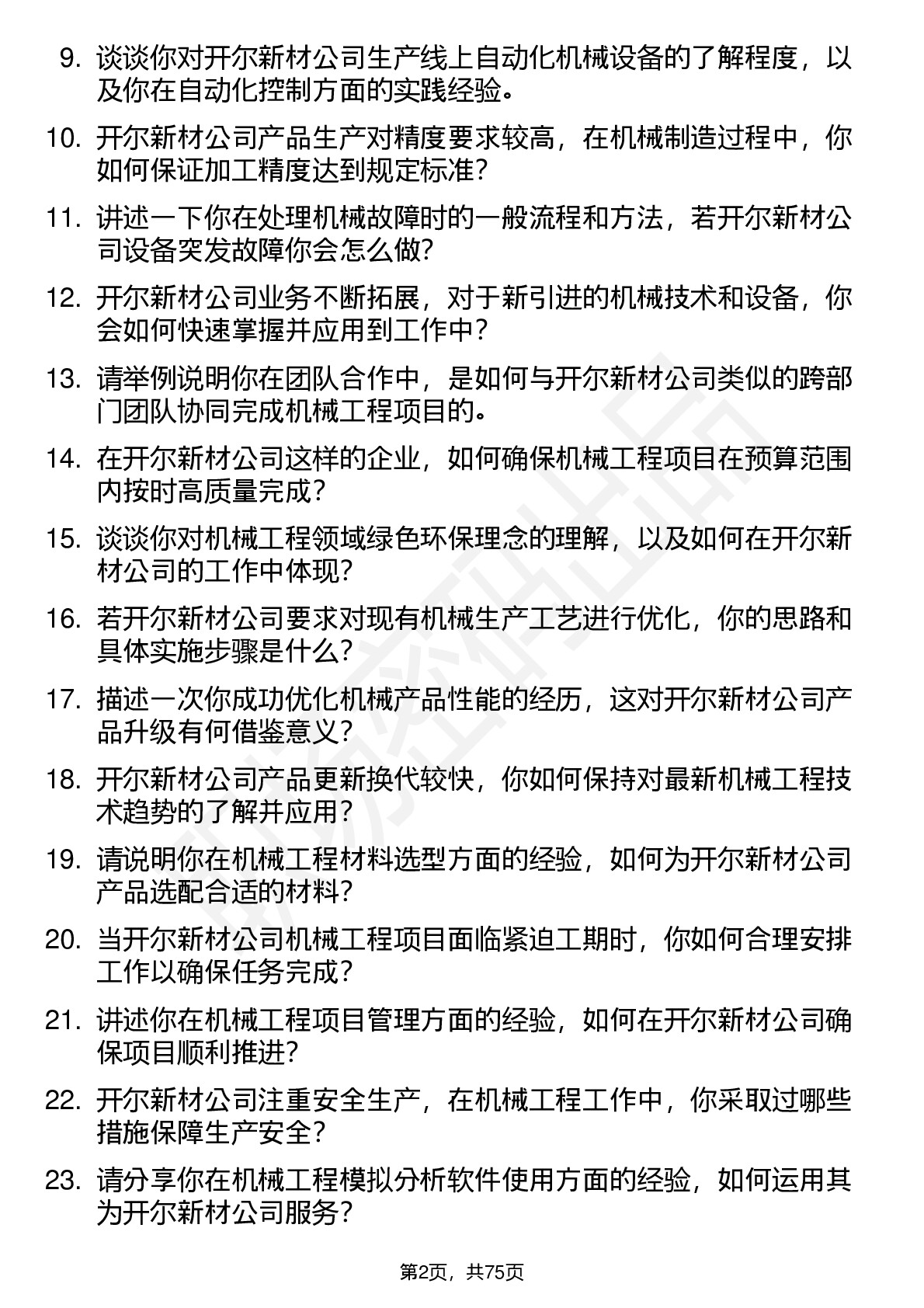 9. 谈谈你对开尔新材公司生产线上自动化机械设备的了解程度，以及你在自动化控制方面的实践经验。

10. 开尔新材公司产品生产对精度要求较高，在机械制造过程中，你如何保证加工精度达到规定标准？

11. 讲述一下你在处理机械故障时的一般流程和方法，若开尔新材公司设备突发故障你会怎么做？

12. 开尔新材公司业务不断拓展，对于新引进的机械技术和设备，你会如何快速掌握并应用到工作中？

13. 请举例说明你在团队合作中，是如何与开尔新材公司类似的跨部门团队协同完成机械工程项目的。

14. 在开尔新材公司这样的企业，如何确保机械工程项目在预算范围内按时高质量完成？

15. 谈谈你对机械工程领域绿色环保理念的理解，以及如何在开尔新材公司的工作中体现？

16. 若开尔新材公司要求对现有机械生产工艺进行优化，你的思路和具体实施步骤是什么？

17. 描述一次你成功优化机械产品性能的经历，这对开尔新材公司产品升级有何借鉴意义？

18. 开尔新材公司产品更新换代较快，你如何保持对最新机械工程技术趋势的了解并应用？

19. 请说明你在机械工程材料选型方面的经验，如何为开尔新材公司产品选配合适的材料？

20. 当开尔新材公司机械工程项目面临紧迫工期时，你如何合理安排工作以确保任务完成？

21. 讲述你在机械工程项目管理方面的经验，如何在开尔新材公司确保项目顺利推进？

22. 开尔新材公司注重安全生产，在机械工程工作中，你采取过哪些措施保障生产安全？

23. 请分享你在机械工程模拟分析软件使用方面的经验，如何运用其为开尔新材公司服务？

第2页，共75页